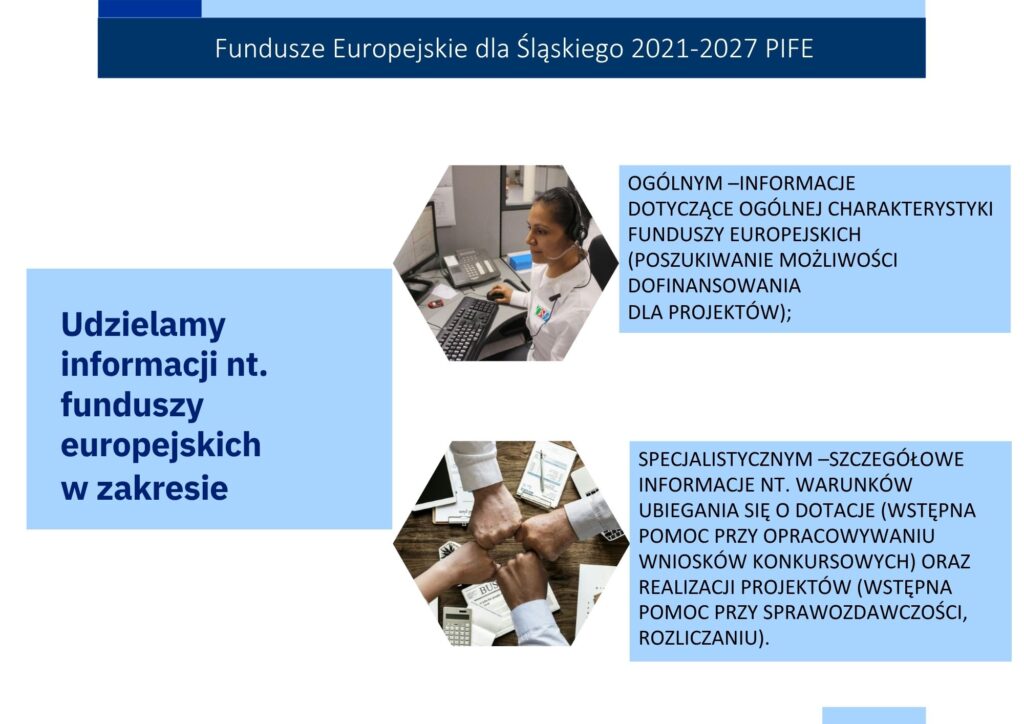 Fundusze Europejskie dla Śląskiego 2021-2027 PIFE

Udzielamy informacji nt. funduszy europejskich w zakresie

OGÓLNYM –INFORMACJE DOTYCZĄCE OGÓLNEJ CHARAKTERYSTYKI FUNDUSZY EUROPEJSKICH (POSZUKIWANIE MOŻLIWOŚCI DOFINANSOWANIA DLA PROJEKTÓW);

SPECJALISTYCZNYM –SZCZEGÓŁOWE INFORMACJE NT. WARUNKÓW UBIEGANIA SIĘ O DOTACJE (WSTĘPNA POMOC PRZY OPRACOWYWANIU WNIOSKÓW KONKURSOWYCH) ORAZ REALIZACJI PROJEKTÓW (WSTĘPNA POMOC PRZY SPRAWOZDAWCZOŚCI, ROZLICZANIU).